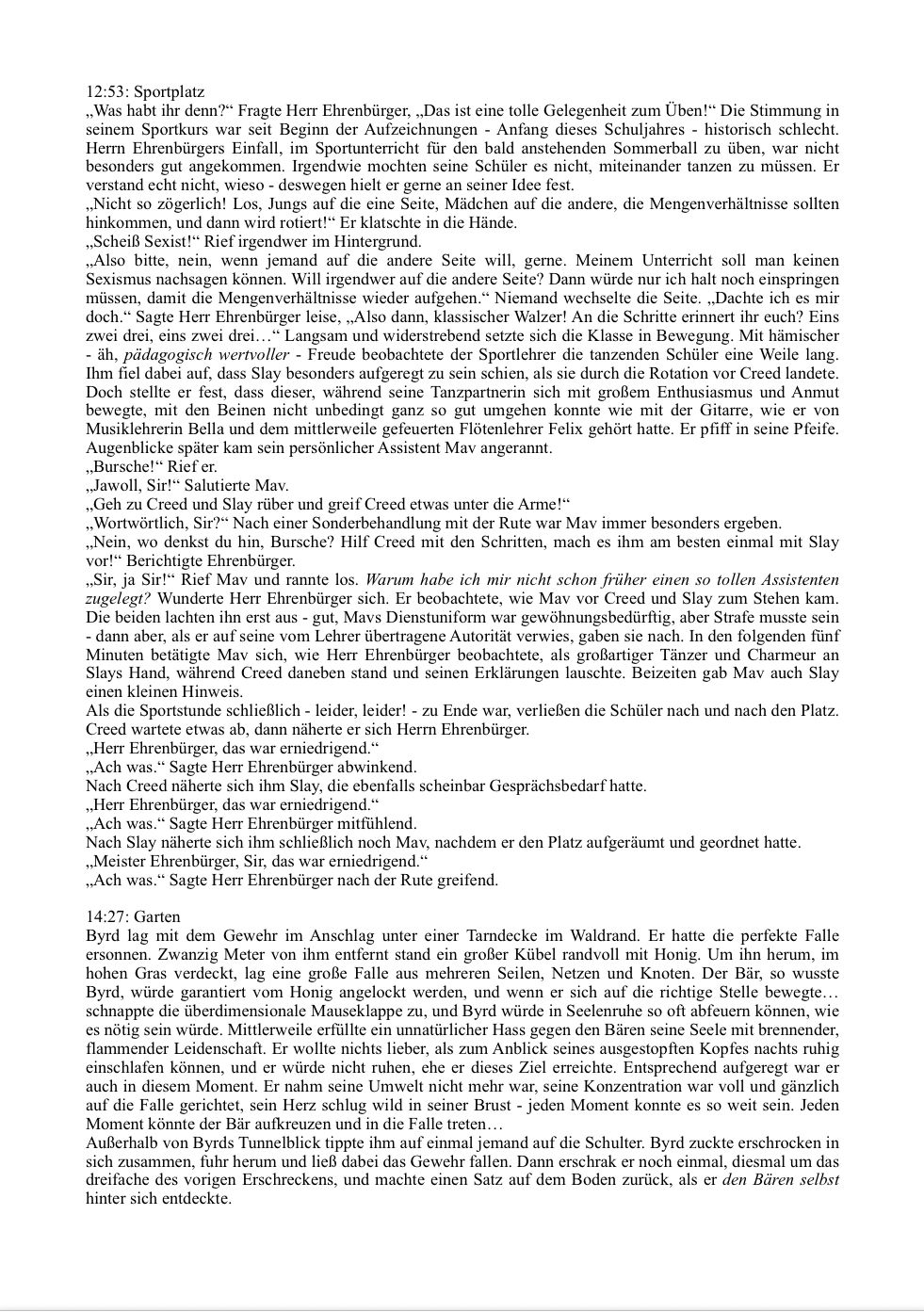 12:53: Sportplatz
„Was habt ihr denn?“ Fragte Herr Ehrenbürger, „Das ist eine tolle Gelegenheit zum Üben!“ Die Stimmung in seinem Sportkurs war seit Beginn der Aufzeichnungen - Anfang dieses Schuljahres - historisch schlecht. Herrn Ehrenbürgers Einfall, im Sportunterricht für den bald anstehenden Sommerball zu üben, war nicht besonders gut angekommen. Irgendwie mochten seine Schüler es nicht, miteinander tanzen zu müssen. Er verstand echt nicht, wieso - deswegen hielt er gerne an seiner Idee fest.
„Nicht so zögerlich! Los, Jungs auf die eine Seite, Mädchen auf die andere, die Mengenverhältnisse sollten hinkommen, und dann wird rotiert!“ Er klatschte in die Hände.
„Scheiß Sexist!“ Rief irgendwer im Hintergrund.
„Also bitte, nein, wenn jemand auf die andere Seite will, gerne. Meinem Unterricht soll man keinen Sexismus nachsagen können. Will irgendwer auf die andere Seite? Dann würde nur ich halt noch einspringen müssen, damit die Mengenverhältnisse wieder aufgehen.“ Niemand wechselte die Seite. „Dachte ich es mir doch.“ Sagte Herr Ehrenbürger leise, „Also dann, klassischer Walzer! An die Schritte erinnert ihr euch? Eins zwei drei, eins zwei drei…“ Langsam und widerstrebend setzte sich die Klasse in Bewegung. Mit hämischer - äh, pädagogisch wertvoller - Freude beobachtete der Sportlehrer die tanzenden Schüler eine Weile lang. Ihm fiel dabei auf, dass Slay besonders aufgeregt zu sein schien, als sie durch die Rotation vor Creed landete. Doch stellte er fest, dass dieser, während seine Tanzpartnerin sich mit großem Enthusiasmus und Anmut bewegte, mit den Beinen nicht unbedingt ganz so gut umgehen konnte wie mit der Gitarre, wie er von Musiklehrerin Bella und dem mittlerweile gefeuerten Flötenlehrer Felix gehört hatte. Er pfiff in seine Pfeife. Augenblicke später kam sein persönlicher Assistent Mav angerannt.
„Bursche!“ Rief er.
„Jawoll, Sir!“ Salutierte Mav.
„Geh zu Creed und Slay rüber und greif Creed etwas unter die Arme!“
„Wortwörtlich, Sir?“ Nach einer Sonderbehandlung mit der Rute war Mav immer besonders ergeben.
„Nein, wo denkst du hin, Bursche? Hilf Creed mit den Schritten, mach es ihm am besten einmal mit Slay vor!“ Berichtigte Ehrenbürger.
„Sir, ja Sir!“ Rief Mav und rannte los. Warum habe ich mir nicht schon früher einen so tollen Assistenten zugelegt? Wunderte Herr Ehrenbürger sich. Er beobachtete, wie Mav vor Creed und Slay zum Stehen kam. Die beiden lachten ihn erst aus - gut, Mavs Dienstuniform war gewöhnungsbedürftig, aber Strafe musste sein - dann aber, als er auf seine vom Lehrer übertragene Autorität verwies, gaben sie nach. In den folgenden fünf Minuten betätigte Mav sich, wie Herr Ehrenbürger beobachtete, als großartiger Tänzer und Charmeur an Slays Hand, während Creed daneben stand und seinen Erklärungen lauschte. Beizeiten gab Mav auch Slay einen kleinen Hinweis.
Als die Sportstunde schließlich - leider, leider! - zu Ende war, verließen die Schüler nach und nach den Platz. Creed wartete etwas ab, dann näherte er sich Herrn Ehrenbürger.
„Herr Ehrenbürger, das war erniedrigend.“
„Ach was.“ Sagte Herr Ehrenbürger abwinkend.
Nach Creed näherte sich ihm Slay, die ebenfalls scheinbar Gesprächsbedarf hatte.
„Herr Ehrenbürger, das war erniedrigend.“
„Ach was.“ Sagte Herr Ehrenbürger mitfühlend.
Nach Slay näherte sich ihm schließlich noch Mav, nachdem er den Platz aufgeräumt und geordnet hatte.
„Meister Ehrenbürger, Sir, das war erniedrigend.“
„Ach was.“ Sagte Herr Ehrenbürger nach der Rute greifend.

14:27: Garten
Byrd lag mit dem Gewehr im Anschlag unter einer Tarndecke im Waldrand. Er hatte die perfekte Falle ersonnen. Zwanzig Meter von ihm entfernt stand ein großer Kübel randvoll mit Honig. Um ihn herum, im hohen Gras verdeckt, lag eine große Falle aus mehreren Seilen, Netzen und Knoten. Der Bär, so wusste Byrd, würde garantiert vom Honig angelockt werden, und wenn er sich auf die richtige Stelle bewegte… schnappte die überdimensionale Mauseklappe zu, und Byrd würde in Seelenruhe so oft abfeuern können, wie es nötig sein würde. Mittlerweile erfüllte ein unnatürlicher Hass gegen den Bären seine Seele mit brennender, flammender Leidenschaft. Er wollte nichts lieber, als zum Anblick seines ausgestopften Kopfes nachts ruhig einschlafen können, und er würde nicht ruhen, ehe er dieses Ziel erreichte. Entsprechend aufgeregt war er auch in diesem Moment. Er nahm seine Umwelt nicht mehr war, seine Konzentration war voll und gänzlich auf die Falle gerichtet, sein Herz schlug wild in seiner Brust - jeden Moment konnte es so weit sein. Jeden Moment könnte der Bär aufkreuzen und in die Falle treten…
Außerhalb von Byrds Tunnelblick tippte ihm auf einmal jemand auf die Schulter. Byrd zuckte erschrocken in sich zusammen, fuhr herum und ließ dabei das Gewehr fallen. Dann erschrak er noch einmal, diesmal um das dreifache des vorigen Erschreckens, und machte einen Satz auf dem Boden zurück, als er den Bären selbst hinter sich entdeckte.